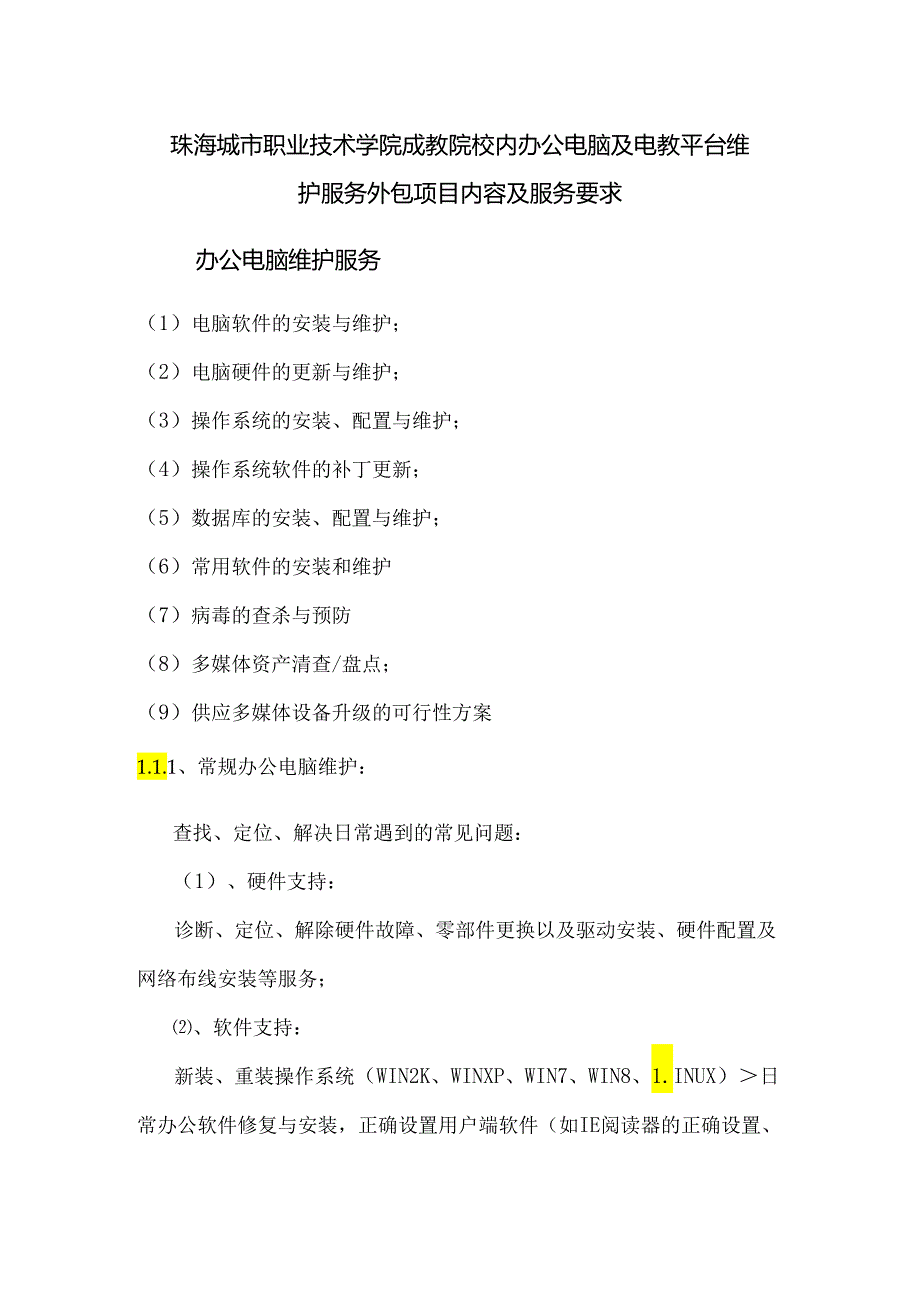 珠海城市职业技术学院成教院校内办公电脑及电教平台维护服务外包项目内容及服务要求

办公电脑维护服务

（1）电脑软件的安装与维护；

（2）电脑硬件的更新与维护；

（3）操作系统的安装、配置与维护；

（4）操作系统软件的补丁更新；

（5）数据库的安装、配置与维护；

（6）常用软件的安装和维护

（7）病毒的查杀与预防

（8）多媒体资产清查/盘点；

（9）供应多媒体设备升级的可行性方案

1.1.1、常规办公电脑维护：

查找、定位、解决日常遇到的常见问题：

（1）、硬件支持：

诊断、定位、解除硬件故障、零部件更换以及驱动安装、硬件配置及网络布线安装等服务；

⑵、软件支持：

新装、重装操作系统（WIN2K、WINXP、WIN7、WIN8、1.INUX）＞日常办公软件修复与安装，正确设置用户端软件（如IE阅读器的正确设置、